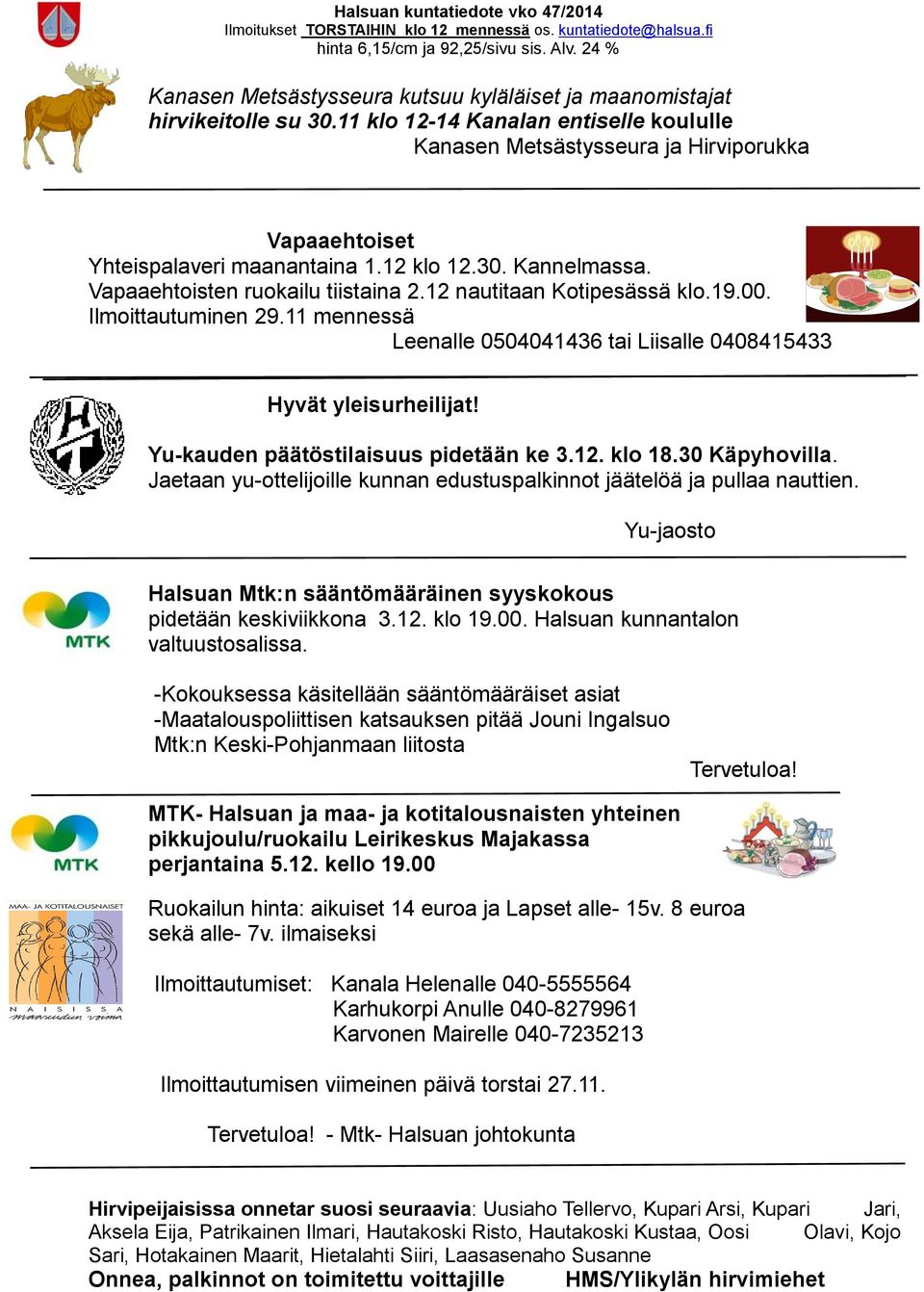 Halsuan kuntatiedote vko 47/2014
Ilmoitukset TORSTAIHIN klo 12 mennessä os. kuntatiedote@halsua.fi
hinta 6,15/cm ja 92,25/sivu sis. Alv. 24 %

Kanasen Metsästysseura kutsuu kyläläiset ja maanomistajat hirvikeitolle su 30.11 klo 12-14 Kanalan entiselle koululle
Kanasen Metsästysseura ja Hirviporukka

Vapaaehtoiset
Yhteispalaveri maanantaina 1.12 klo 12.30. Kannelmassa.
Vapaaehtoisten ruokailu tiistaina 2.12 nautitaan Kotipesässä klo.19.00.
Ilmoittautuminen 29.11 mennessä
Leenalle 0504041436 tai Liisalle 0408415433

Hyvät yleisurheilijat!

Yu-kauden päätöstilaisuus pidetään ke 3.12. klo 18.30 Käpyhovilla.
Jaetaan yu-ottelijoille kunnan edustuspalkinnot jäätelöä ja pullaa nauttien.

Yu-jaosto

MTK

Halsuan Mtk:n sääntömääräinen syyskokous
pidetään keskiviikkona 3.12. klo 19.00. Halsuan kunnantalon valtuustosalissa.

-Kokouksessa käsitellään sääntömääräiset asiat
-Maatalouspoliittisen katsauksen pitää Jouni Ingalsuo Mtk:n Keski-Pohjanmaan liitosta

Tervetuloa!

MTK

MTK- Halsuan ja maa- ja kotitalousnaisten yhteinen pikkujoulu/ruokailu Leirikeskus Majakassa perjantaina 5.12. kello 19.00

MAA- JA KOTITALOUSNAISET
NAISISSA maaseudun voima

Ruokailun hinta: aikuiset 14 euroa ja Lapset alle- 15v. 8 euroa sekä alle- 7v. ilmaiseksi

Ilmoittautumiset: Kanala Helenalle 040-5555564
Karhukorpi Anulle 040-8279961
Karvonen Mairelle 040-7235213

Ilmoittautumisen viimeinen päivä torstai 27.11.

Tervetuloa! - Mtk- Halsuan johtokunta

Hirvipeijaisissa onnetar suosi seuraavia: Uusiaho Tellervo, Kupari Arsi, Kupari Jari, Aksela Eija, Patrikainen Ilmari, Hautakoski Risto, Hautakoski Kustaa, Oosi Olavi, Kojo Sari, Hotakainen Maarit, Hietalahti Siiri, Laasasenaho Susanne
Onnea, palkinnot on toimitettu voittajille HMS/Ylikylän hirvimiehet